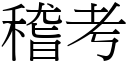 稽考